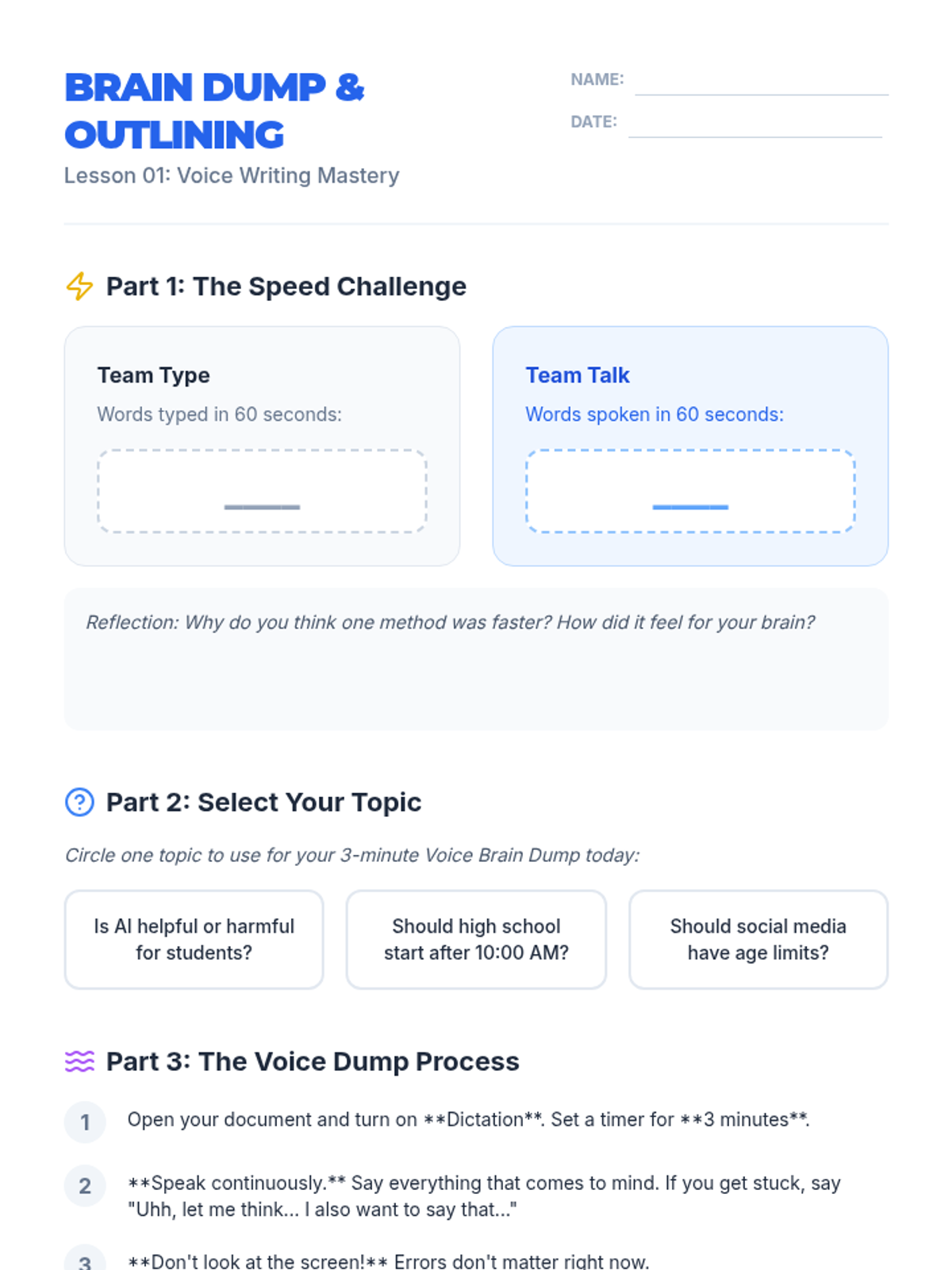 BRAIN DUMP & OUTLINING

Lesson 01: Voice Writing Mastery

NAME: ____

DATE: ____

Part 1: The Speed Challenge

Team Type

Words typed in 60 seconds:

____

Team Talk

Words spoken in 60 seconds:

____

Reflection: Why do you think one method was faster? How did it feel for your brain?

Part 2: Select Your Topic

Circle one topic to use for your 3-minute Voice Brain Dump today:

Is AI helpful or harmful for students?

Should high school start after 10:00 AM?

Should social media have age limits?

Part 3: The Voice Dump Process

1 Open your document and turn on **Dictation**. Set a timer for **3 minutes**.

2 **Speak continuously.** Say everything that comes to mind. If you get stuck, say "Uhh, let me think... I also want to say that..."

3 **Don't look at the screen!** Errors don't matter right now.